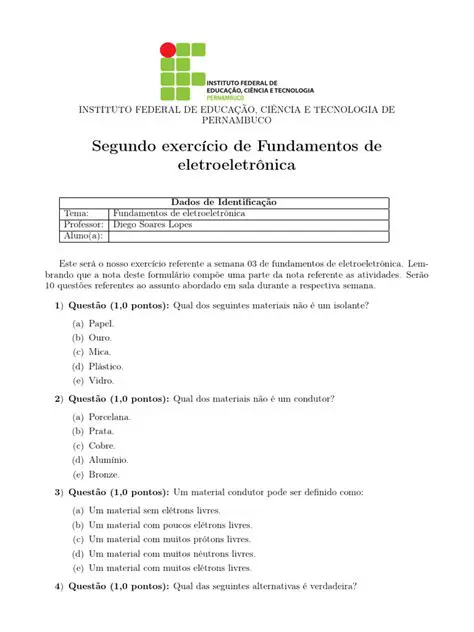 INSTITUTO FEDERAL DE EDUCAÇÃO, CIÊNCIA E TECNOLOGIA PERNAMBUCO

INSTITUTO FEDERAL DE EDUCAÇÃO, CIÊNCIA E TECNOLOGIA DE PERNAMBUCO

Segundo exercício de Fundamentos de eletroeletrônica

| Dados de Identificação | |
|---|---|
| Tema: | Fundamentos de eletroeletrônica |
| Professor: | Diego Soares Lopes |
| Aluno(a): | |

Este será o nosso exercício referente a semana 03 de fundamentos de eletroeletrônica. Lembrando que a nota deste formulário compõe uma parte da nota referente as atividades. Serão 10 questões referentes ao assunto abordado em sala durante a respectiva semana.

1) Questão (1,0 pontos): Qual dos seguintes materiais não é um isolante?

(a) Papel.
(b) Ouro.
(c) Mica.
(d) Plástico.
(e) Vidro.

2) Questão (1,0 pontos): Qual dos materiais não é um condutor?

(a) Porcelana.
(b) Prata.
(c) Cobre.
(d) Alumínio.
(e) Bronze.

3) Questão (1,0 pontos): Um material condutor pode ser definido como:

(a) Um material sem elétrons livres.
(b) Um material com poucos elétrons livres.
(c) Um material com muitos prótons livres.
(d) Um material com muitos nêutrons livres.
(e) Um material com muitos elétrons livres.

4) Questão (1,0 pontos): Qual das seguintes alternativas é verdadeira?